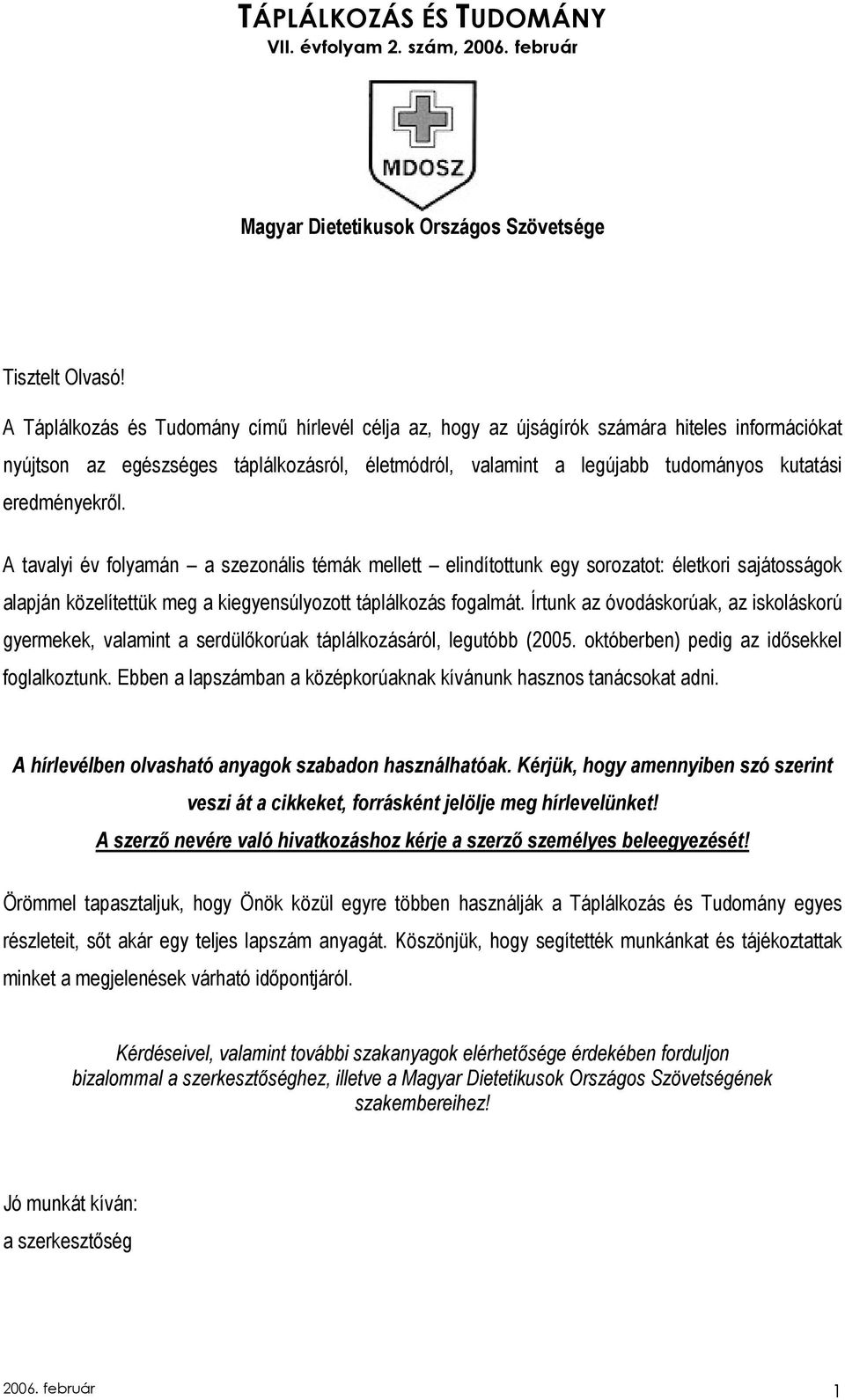 TÁPLÁLKOZÁS ÉS TUDOMÁNY
VII. évfolyam 2. szám, 2006. február

MDOSZ

Magyar Dietetikusok Országos Szövetsége

Tisztelt Olvasó!

A Táplálkozás és Tudomány című hírlevél célja az, hogy az újságírók számára hiteles információkat nyújtson az egészséges táplálkozásról, életmódról, valamint a legújabb tudományos kutatási eredményekről.

A tavalyi év folyamán – a szezonális témák mellett – elindítottunk egy sorozatot: életkori sajátosságok alapján közelítettük meg a kiegyensúlyozott táplálkozás fogalmát. Írtunk az óvodáskorúak, az iskoláskorú gyermekek, valamint a serdülőkorúak táplálkozásáról, legutóbb (2005. októberben) pedig az idősekkel foglalkoztunk. Ebben a lapszámban a középkorúaknak kívánunk hasznos tanácsokat adni.

A hírlevélben olvasható anyagok szabadon használhatóak. Kérjük, hogy amennyiben szó szerint veszi át a cikkeket, forrásként jelölje meg hírlevelünket!
A szerző nevére való hivatkozáshoz kérje a szerző személyes beleegyezését!

Örömmel tapasztaljuk, hogy Önök közül egyre többen használják a Táplálkozás és Tudomány egyes részleteit, sőt akár egy teljes lapszám anyagát. Köszönjük, hogy segítették munkánkat és tájékoztattak minket a megjelenések várható időpontjáról.

Kérdéseivel, valamint további szakanyagok elérhetősége érdekében forduljon bizalommal a szerkesztőséghez, illetve a Magyar Dietetikusok Országos Szövetségének szakembereihez!

Jó munkát kíván:
a szerkesztőség

2006. február
1